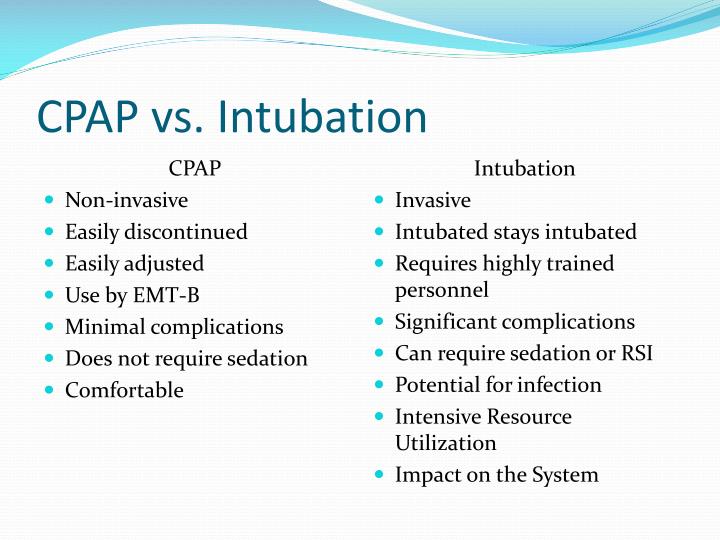 CPAP vs. Intubation

CPAP

- Non-invasive
- Easily discontinued
- Easily adjusted
- Use by EMT-B
- Minimal complications
- Does not require sedation
- Comfortable

Intubation

- Invasive
- Intubated stays intubated
- Requires highly trained personnel
- Significant complications
- Can require sedation or RSI
- Potential for infection
- Intensive Resource Utilization
- Impact on the System